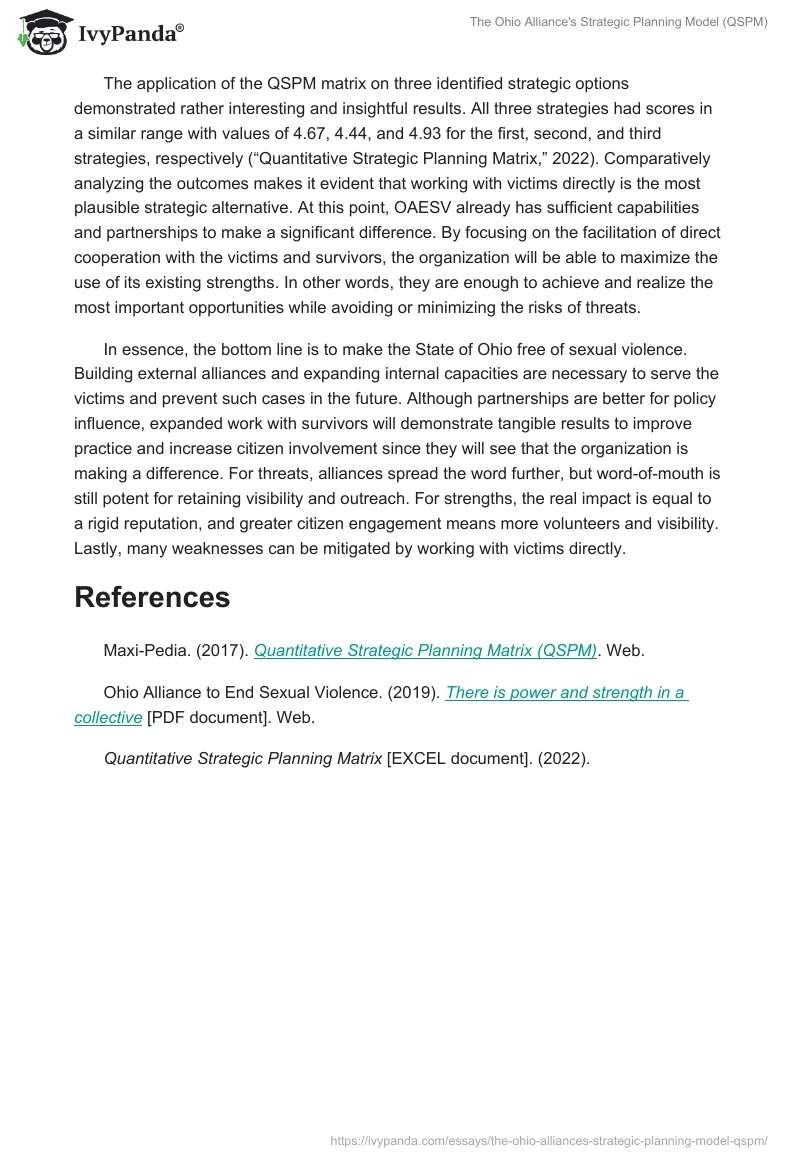 IvyPanda®

The Ohio Alliance's Strategic Planning Model (QSPM)

The application of the QSPM matrix on three identified strategic options demonstrated rather interesting and insightful results. All three strategies had scores in a similar range with values of 4.67, 4.44, and 4.93 for the first, second, and third strategies, respectively (“Quantitative Strategic Planning Matrix,” 2022). Comparatively analyzing the outcomes makes it evident that working with victims directly is the most plausible strategic alternative. At this point, OAESV already has sufficient capabilities and partnerships to make a significant difference. By focusing on the facilitation of direct cooperation with the victims and survivors, the organization will be able to maximize the use of its existing strengths. In other words, they are enough to achieve and realize the most important opportunities while avoiding or minimizing the risks of threats.

In essence, the bottom line is to make the State of Ohio free of sexual violence. Building external alliances and expanding internal capacities are necessary to serve the victims and prevent such cases in the future. Although partnerships are better for policy influence, expanded work with survivors will demonstrate tangible results to improve practice and increase citizen involvement since they will see that the organization is making a difference. For threats, alliances spread the word further, but word-of-mouth is still potent for retaining visibility and outreach. For strengths, the real impact is equal to a rigid reputation, and greater citizen engagement means more volunteers and visibility. Lastly, many weaknesses can be mitigated by working with victims directly.

References

Maxi-Pedia. (2017). Quantitative Strategic Planning Matrix (QSPM). Web.

Ohio Alliance to End Sexual Violence. (2019). There is power and strength in a collective [PDF document]. Web.

Quantitative Strategic Planning Matrix [EXCEL document]. (2022).

https://ivypanda.com/essays/the-ohio-alliances-strategic-planning-model-qspm/